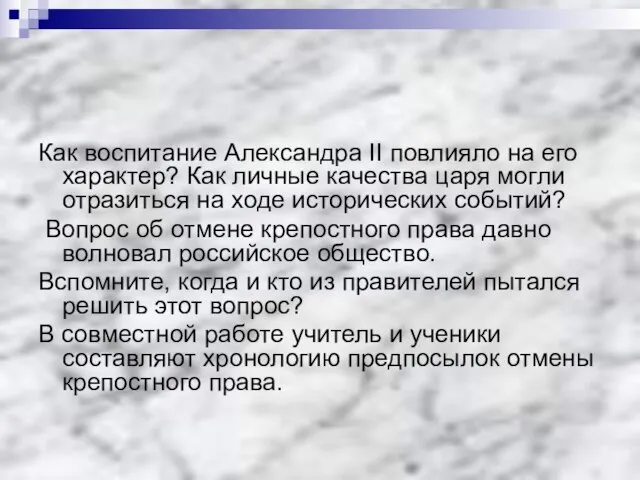 Как воспитание Александра II повлияло на его характер? Как личные качества царя могли отразиться на ходе исторических событий?

Вопрос об отмене крепостного права давно волновал российское общество.

Вспомните, когда и кто из правителей пытался решить этот вопрос?

В совместной работе учитель и ученики составляют хронологию предпосылок отмены крепостного права.